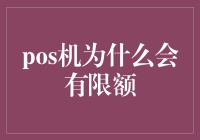 pos机为什么会有限额